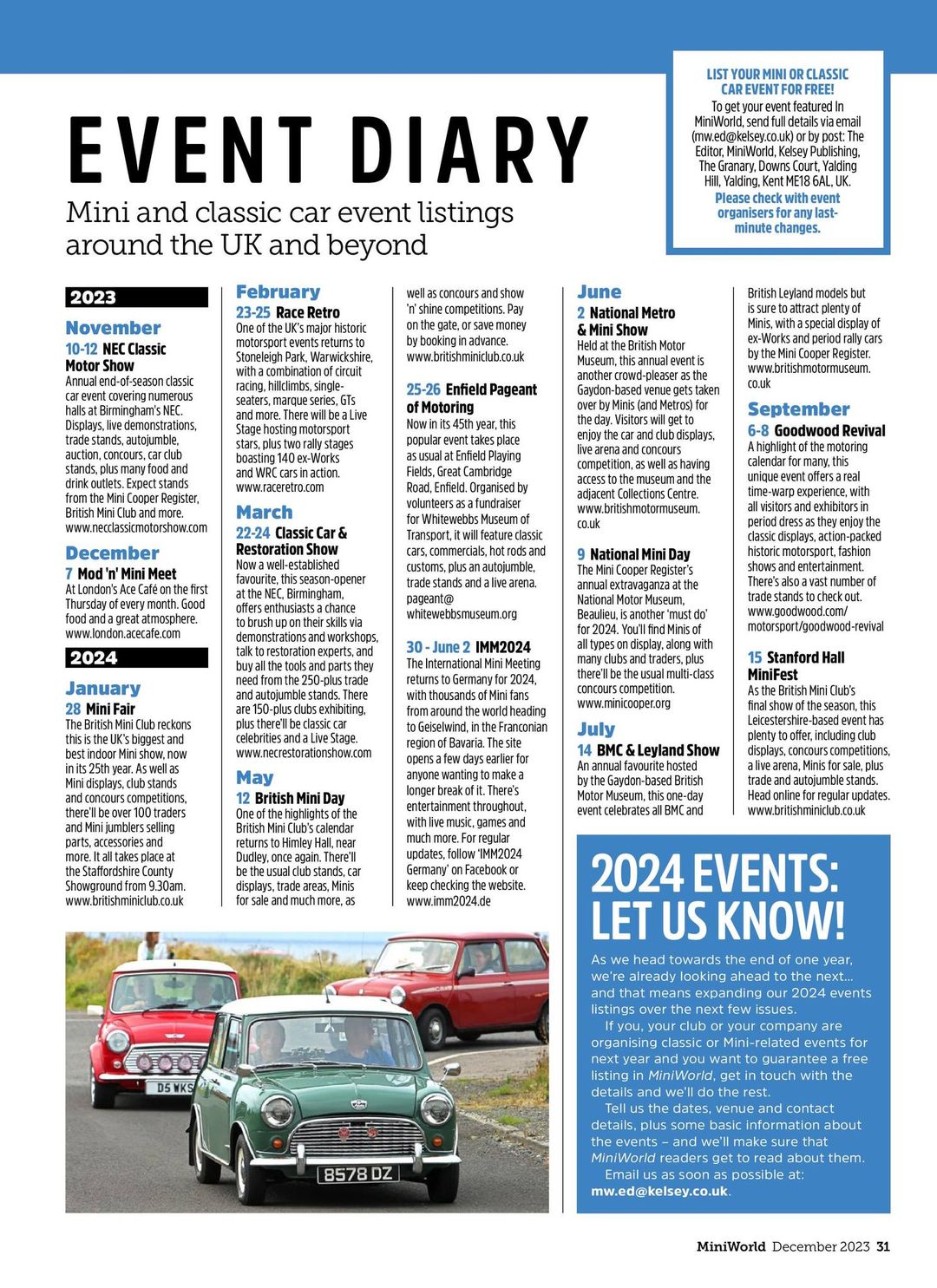 EVENT DIARY

Mini and classic car event listings around the UK and beyond

LIST YOUR MINI OR CLASSIC CAR EVENT FOR FREE!
To get your event featured In MiniWorld, send full details via email (mw.ed@kelsey.co.uk) or by post: The Editor, MiniWorld, Kelsey Publishing, The Granary, Downs Court, Yalding Hill, Yalding, Kent ME18 6AL, UK.
Please check with event organisers for any last-minute changes.

2023

November

10-12 NEC Classic Motor Show
Annual end-of-season classic car event covering numerous halls at Birmingham's NEC. Displays, live demonstrations, trade stands, autojumble, auction, concours, car club stands, plus many food and drink outlets. Expect stands from the Mini Cooper Register, British Mini Club and more. www.necclassicmotorshow.com

December

7 Mod 'n' Mini Meet
At London's Ace Café on the first Thursday of every month. Good food and a great atmosphere. www.london.acecafe.com

2024

January

28 Mini Fair
The British Mini Club reckons this is the UK's biggest and best indoor Mini show, now in its 25th year. As well as Mini displays, club stands and concours competitions, there'll be over 100 traders and Mini jumblers selling parts, accessories and more. It all takes place at the Staffordshire County Showground from 9.30am. www.britishminiclub.co.uk

February

23-25 Race Retro
One of the UK's major historic motorsport events returns to Stoneleigh Park, Warwickshire, with a combination of circuit racing, hillclimbs, single-seaters, marque series, GTs and more. There will be a Live Stage hosting motorsport stars, plus two rally stages boasting 140 ex-Works and WRC cars in action. www.raceretro.com

March

22-24 Classic Car & Restoration Show
Now a well-established favourite, this season-opener at the NEC, Birmingham, offers enthusiasts a chance to brush up on their skills via demonstrations and workshops, talk to restoration experts, and buy all the tools and parts they need from the 250-plus trade and autojumble stands. There are 150-plus clubs exhibiting, plus there'll be classic car celebrities and a Live Stage. www.necrestorationshow.com

May

12 British Mini Day
One of the highlights of the British Mini Club's calendar returns to Himley Hall, near Dudley, once again. There'll be the usual club stands, car displays, trade areas, Minis for sale and much more, as well as concours and show 'n' shine competitions. Pay on the gate, or save money by booking in advance. www.britishminiclub.co.uk

25-26 Enfield Pageant of Motoring
Now in its 45th year, this popular event takes place as usual at Enfield Playing Fields, Great Cambridge Road, Enfield. Organised by volunteers as a fundraiser for Whitewebbs Museum of Transport, it will feature classic cars, commercials, hot rods and customs, plus an autojumble, trade stands and a live arena. pageant@whitewebbsmuseum.org

30 - June 2 IMM2024
The International Mini Meeting returns to Germany for 2024, with thousands of Mini fans from around the world heading to Geiselwind, in the Franconian region of Bavaria. The site opens a few days earlier for anyone wanting to make a longer break of it. There's entertainment throughout, with live music, games and much more. For regular updates, follow 'IMM2024 Germany' on Facebook or keep checking the website. www.imm2024.de

June

2 National Metro & Mini Show
Held at the British Motor Museum, this annual event is another crowd-pleaser as the Gaydon-based venue gets taken over by Minis (and Metros) for the day. Visitors will get to enjoy the car and club displays, live arena and concours competition, as well as having access to the museum and the adjacent Collections Centre. www.britishmotormuseum.co.uk

9 National Mini Day
The Mini Cooper Register's annual extravaganza at the National Motor Museum, Beaulieu, is another 'must do' for 2024. You'll find Minis of all types on display, along with many clubs and traders, plus there'll be the usual multi-class concours competition. www.minicooper.org

July

14 BMC & Leyland Show
An annual favourite hosted by the Gaydon-based British Motor Museum, this one-day event celebrates all BMC and British Leyland models but is sure to attract plenty of Minis, with a special display of ex-Works and period rally cars by the Mini Cooper Register. www.britishmotormuseum.co.uk

September

6-8 Goodwood Revival
A highlight of the motoring calendar for many, this unique event offers a real time-warp experience, with all visitors and exhibitors in period dress as they enjoy the classic displays, action-packed historic motorsport, fashion shows and entertainment. There's also a vast number of trade stands to check out. www.goodwood.com/motorsport/goodwood-revival

15 Stanford Hall MiniFest
As the British Mini Club's final show of the season, this Leicestershire-based event has plenty to offer, including club displays, concours competitions, a live arena, Minis for sale, plus trade and autojumble stands. Head online for regular updates. www.britishminiclub.co.uk

2024 EVENTS: LET US KNOW!
As we head towards the end of one year, we're already looking ahead to the next… and that means expanding our 2024 events listings over the next few issues.
If you, your club or your company are organising classic or Mini-related events for next year and you want to guarantee a free listing in MiniWorld, get in touch with the details and we'll do the rest.
Tell us the dates, venue and contact details, plus some basic information about the events – and we'll make sure that MiniWorld readers get to read about them.
Email us as soon as possible at: mw.ed@kelsey.co.uk.

D5 WKS
8578 DZ

MiniWorld December 2023 31